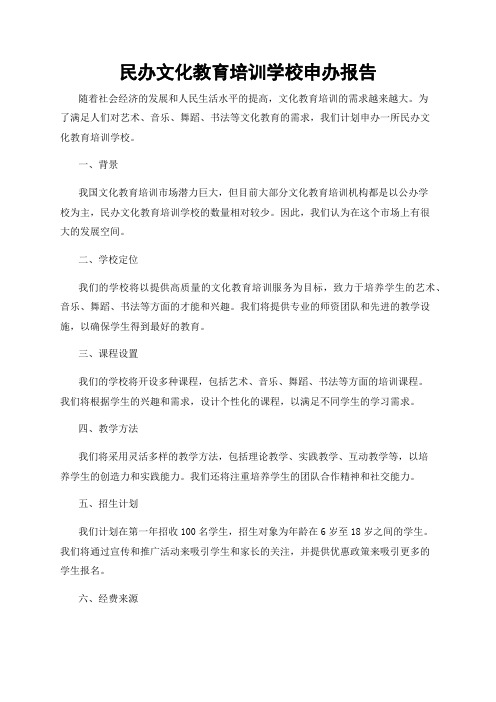 民办文化教育培训学校申办报告

随着社会经济的发展和人民生活水平的提高，文化教育培训的需求越来越大。为了满足人们对艺术、音乐、舞蹈、书法等文化教育的需求，我们计划申办一所民办文化教育培训学校。

一、背景

我国文化教育培训市场潜力巨大，但目前大部分文化教育培训机构都是以公办学校为主，民办文化教育培训学校的数量相对较少。因此，我们认为在这个市场上有很大的发展空间。

二、学校定位

我们的学校将以提供高质量的文化教育培训服务为目标，致力于培养学生的艺术、音乐、舞蹈、书法等方面的才能和兴趣。我们将提供专业的师资团队和先进的教学设施，以确保学生得到最好的教育。

三、课程设置

我们的学校将开设多种课程，包括艺术、音乐、舞蹈、书法等方面的培训课程。我们将根据学生的兴趣和需求，设计个性化的课程，以满足不同学生的学习需求。

四、教学方法

我们将采用灵活多样的教学方法，包括理论教学、实践教学、互动教学等，以培养学生的创造力和实践能力。我们还将注重培养学生的团队合作精神和社交能力。

五、招生计划

我们计划在第一年招收 100 名学生，招生对象为年龄在 6 岁至 18 岁之间的学生。我们将通过宣传和推广活动来吸引学生和家长的关注，并提供优惠政策来吸引更多的学生报名。

六、经费来源